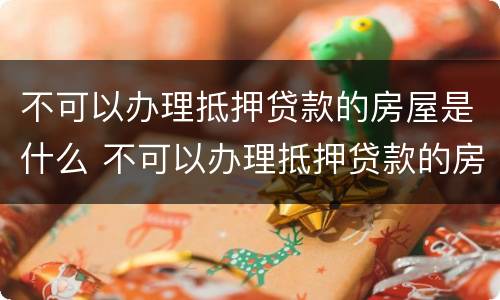 不可以办理抵押贷款的房屋是什么 不可以办理抵押贷款的房